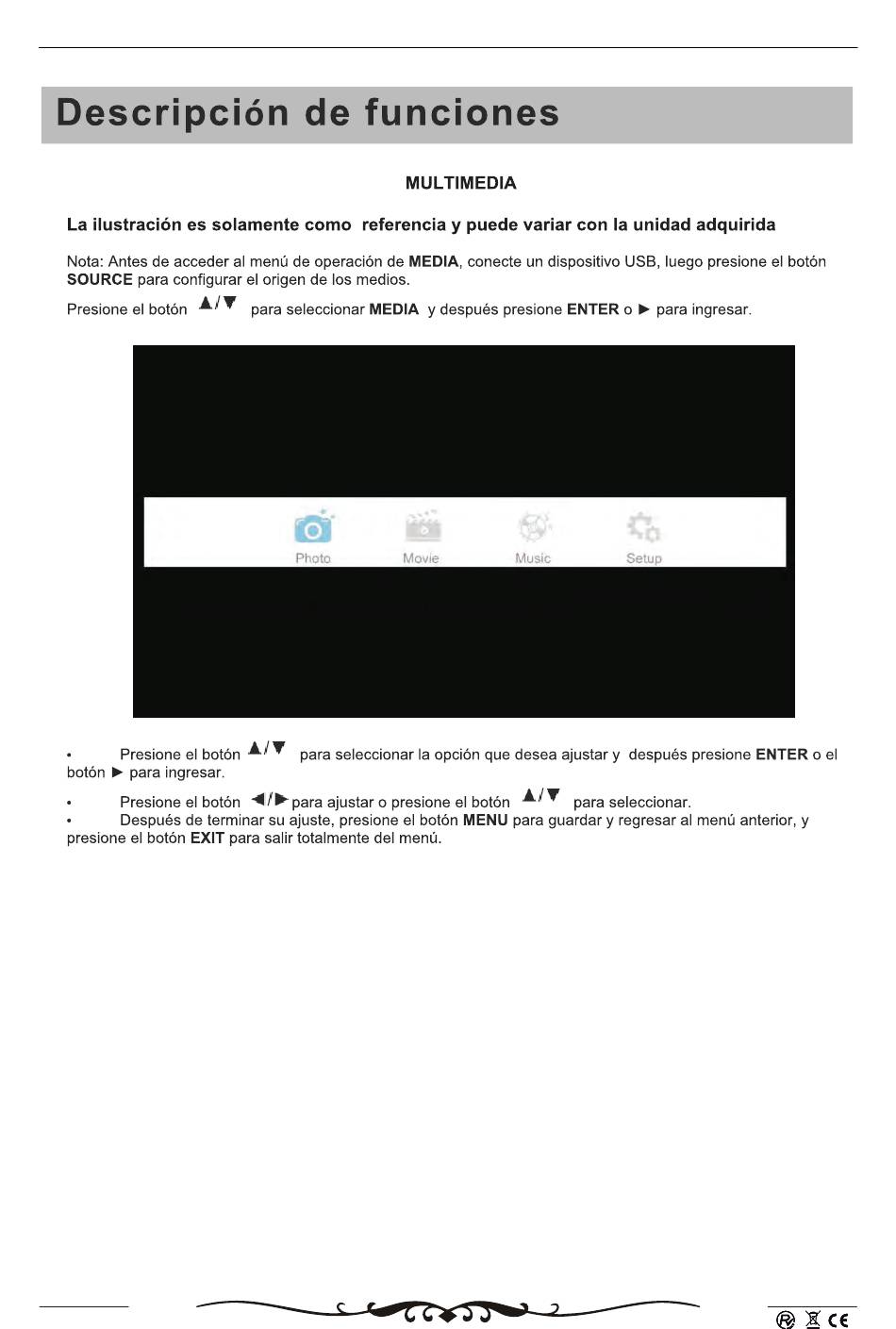 Descripción de funciones

MULTIMEDIA

La ilustración es solamente como referencia y puede variar con la unidad adquirida

Nota: Antes de acceder al menú de operación de MEDIA, conecte un dispositivo USB, luego presione el botón SOURCE para configurar el origen de los medios.

Presione el botón ▲/▼ para seleccionar MEDIA y después presione ENTER o ► para ingresar.

Photo Movie Music Setup

• Presione el botón ▲/▼ para seleccionar la opción que desea ajustar y después presione ENTER o el botón ► para ingresar.

• Presione el botón ◄/► para ajustar o presione el botón ▲/▼ para seleccionar.

• Después de terminar su ajuste, presione el botón MENU para guardar y regresar al menú anterior, y presione el botón EXIT para salir totalmente del menú.

CE